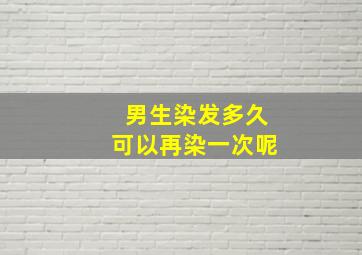 男生染发多久
可以再染一次呢